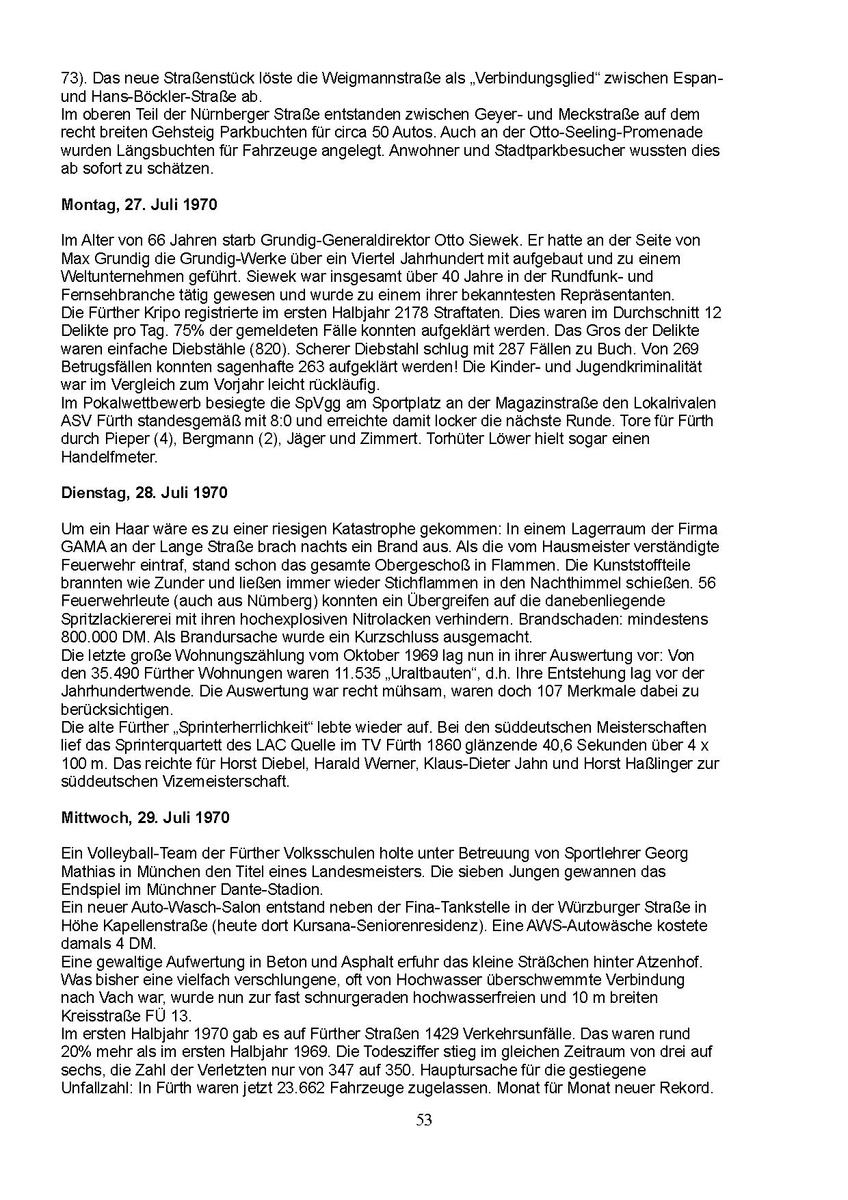 73). Das neue Straßenstück löste die Weigmannstraße als „Verbindungsglied“ zwischen Espan- und Hans-Böckler-Straße ab.
Im oberen Teil der Nürnberger Straße entstanden zwischen Geyer- und Meckstraße auf dem recht breiten Gehsteig Parkbuchten für circa 50 Autos. Auch an der Otto-Seeling-Promenade wurden Längsbuchten für Fahrzeuge angelegt. Anwohner und Stadtparkbesucher wussten dies ab sofort zu schätzen.

Montag, 27. Juli 1970

Im Alter von 66 Jahren starb Grundig-Generaldirektor Otto Siewek. Er hatte an der Seite von Max Grundig die Grundig-Werke über ein Viertel Jahrhundert mit aufgebaut und zu einem Weltunternehmen geführt. Siewek war insgesamt über 40 Jahre in der Rundfunk- und Fernsehbranche tätig gewesen und wurde zu einem ihrer bekanntesten Repräsentanten.
Die Fürther Kripo registrierte im ersten Halbjahr 2178 Straftaten. Dies waren im Durchschnitt 12 Delikte pro Tag. 75% der gemeldeten Fälle konnten aufgeklärt werden. Das Gros der Delikte waren einfache Diebstähle (820). Scherer Diebstahl schlug mit 287 Fällen zu Buch. Von 269 Betrugsfällen konnten sagenhafte 263 aufgeklärt werden! Die Kinder- und Jugendkriminalität war im Vergleich zum Vorjahr leicht rückläufig.
Im Pokalwettbewerb besiegte die SpVgg am Sportplatz an der Magazinstraße den Lokalrivalen ASV Fürth standesgemäß mit 8:0 und erreichte damit locker die nächste Runde. Tore für Fürth durch Pieper (4), Bergmann (2), Jäger und Zimmert. Torhüter Löwer hielt sogar einen Handelfmeter.

Dienstag, 28. Juli 1970

Um ein Haar wäre es zu einer riesigen Katastrophe gekommen: In einem Lagerraum der Firma GAMA an der Lange Straße brach nachts ein Brand aus. Als die vom Hausmeister verständigte Feuerwehr eintraf, stand schon das gesamte Obergeschoß in Flammen. Die Kunststoffteile brannten wie Zunder und ließen immer wieder Stichflammen in den Nachthimmel schießen. 56 Feuerwehrleute (auch aus Nürnberg) konnten ein Übergreifen auf die danebenliegende Spritzlackiererei mit ihren hochexplosiven Nitrolacken verhindern. Brandschaden: mindestens 800.000 DM. Als Brandursache wurde ein Kurzschluss ausgemacht.
Die letzte große Wohnungszählung vom Oktober 1969 lag nun in ihrer Auswertung vor: Von den 35.490 Fürther Wohnungen waren 11.535 „Uraltbauten“, d.h. Ihre Entstehung lag vor der Jahrhundertwende. Die Auswertung war recht mühsam, waren doch 107 Merkmale dabei zu berücksichtigen.
Die alte Fürther „Sprinterherrlichkeit“ lebte wieder auf. Bei den süddeutschen Meisterschaften lief das Sprinterquartett des LAC Quelle im TV Fürth 1860 glänzende 40,6 Sekunden über 4 x 100 m. Das reichte für Horst Diebel, Harald Werner, Klaus-Dieter Jahn und Horst Haßlinger zur süddeutschen Vizemeisterschaft.

Mittwoch, 29. Juli 1970

Ein Volleyball-Team der Fürther Volksschulen holte unter Betreuung von Sportlehrer Georg Mathias in München den Titel eines Landesmeisters. Die sieben Jungen gewannen das Endspiel im Münchner Dante-Stadion.
Ein neuer Auto-Wasch-Salon entstand neben der Fina-Tankstelle in der Würzburger Straße in Höhe Kapellenstraße (heute dort Kursana-Seniorenresidenz). Eine AWS-Autowäsche kostete damals 4 DM.
Eine gewaltige Aufwertung in Beton und Asphalt erfuhr das kleine Sträßchen hinter Atzenhof. Was bisher eine vielfach verschlungene, oft von Hochwasser überschwemmte Verbindung nach Vach war, wurde nun zur fast schnurgeraden hochwasserfreien und 10 m breiten Kreisstraße FÜ 13.
Im ersten Halbjahr 1970 gab es auf Fürther Straßen 1429 Verkehrsunfälle. Das waren rund 20% mehr als im ersten Halbjahr 1969. Die Todesziffer stieg im gleichen Zeitraum von drei auf sechs, die Zahl der Verletzten nur von 347 auf 350. Hauptursache für die gestiegene Unfallzahl: In Fürth waren jetzt 23.662 Fahrzeuge zugelassen. Monat für Monat neuer Rekord.

53